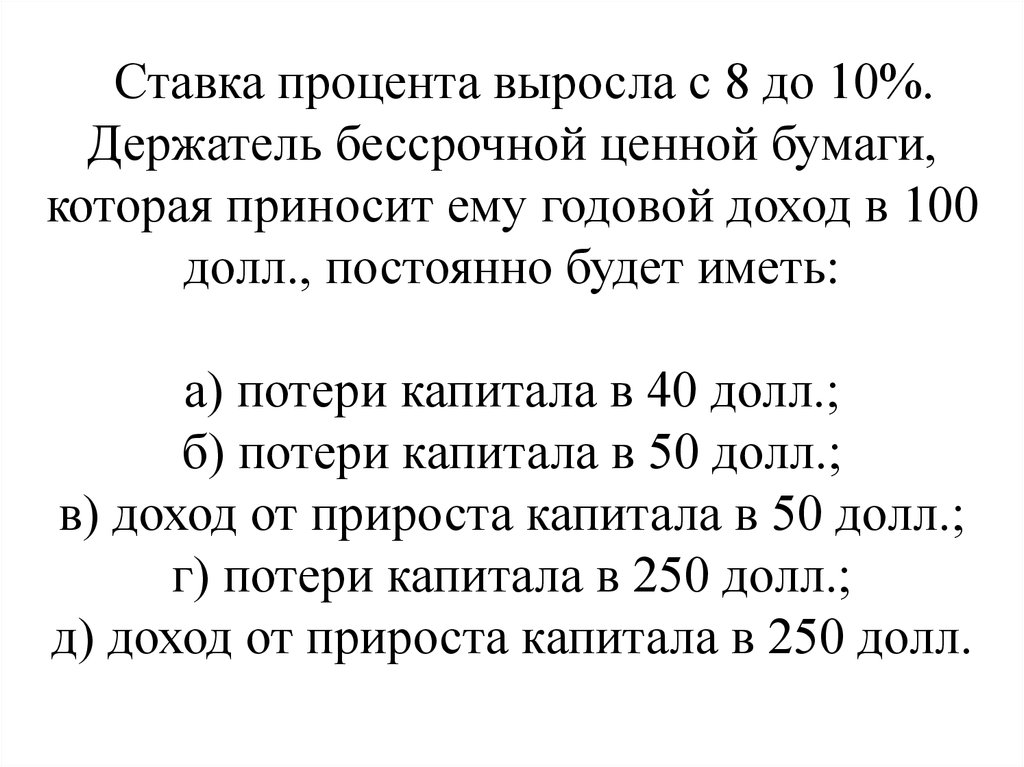 Ставка процента выросла с 8 до 10%. Держатель бессрочной ценной бумаги, которая приносит ему годовой доход в 100 долл., постоянно будет иметь:

а) потери капитала в 40 долл.;
б) потери капитала в 50 долл.;
в) доход от прироста капитала в 50 долл.;
г) потери капитала в 250 долл.;
д) доход от прироста капитала в 250 долл.